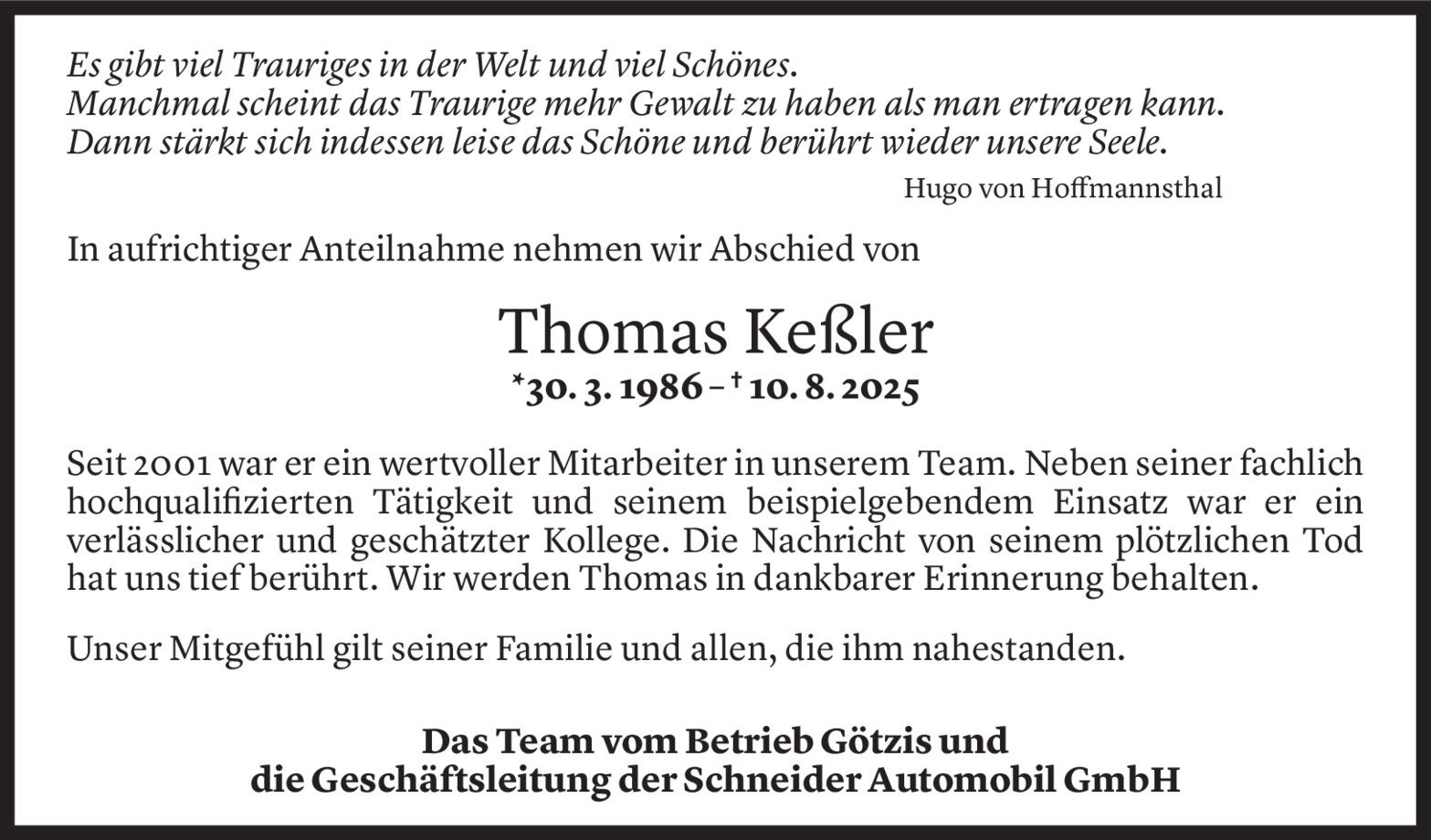 Es gibt viel Trauriges in der Welt und viel Schönes.
Manchmal scheint das Traurige mehr Gewalt zu haben als man ertragen kann.
Dann stärkt sich indessen leise das Schöne und berührt wieder unsere Seele.

Hugo von Hoffmannsthal

In aufrichtiger Anteilnahme nehmen wir Abschied von

Thomas Keßler

*30. 3. 1986 – † 10. 8. 2025

Seit 2001 war er ein wertvoller Mitarbeiter in unserem Team. Neben seiner fachlich hochqualifizierten Tätigkeit und seinem beispielgebendem Einsatz war er ein verlässlicher und geschätzter Kollege. Die Nachricht von seinem plötzlichen Tod hat uns tief berührt. Wir werden Thomas in dankbarer Erinnerung behalten.

Unser Mitgefühl gilt seiner Familie und allen, die ihm nahestanden.

Das Team vom Betrieb Götzis und
die Geschäftsleitung der Schneider Automobil GmbH